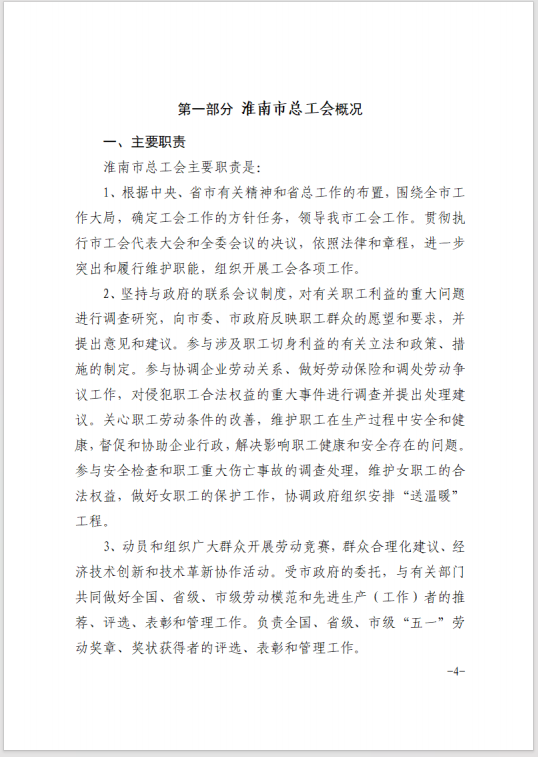 第一部分 淮南市总工会概况

一、主要职责

淮南市总工会主要职责是:

1、根据中央、省市有关精神和省总工作的布置，围绕全市工作大局，确定工会工作的方针任务，领导我市工会工作。贯彻执行市工会代表大会和全委会议的决议，依照法律和章程，进一步突出和履行维护职能，组织开展工会各项工作。

2、坚持与政府的联系会议制度，对有关职工利益的重大问题进行调查研究，向市委、市政府反映职工群众的愿望和要求，并提出意见和建议。参与涉及职工切身利益的有关立法和政策、措施的制定。参与协调企业劳动关系、做好劳动保险和调处劳动争议工作，对侵犯职工合法权益的重大事件进行调查并提出处理建议。关心职工劳动条件的改善，维护职工在生产过程中安全和健康，督促和协助企业行政，解决影响职工健康和安全存在的问题。参与安全检查和职工重大伤亡事故的调查处理，维护女职工的合法权益，做好女职工的保护工作，协调政府组织安排“送温暖”工程。

3、动员和组织广大群众开展劳动竞赛，群众合理化建议、经济技术创新和技术革新协作活动。受市政府的委托，与有关部门共同做好全国、省级、市级劳动模范和先进生产（工作）者的推荐、评选、表彰和管理工作。负责全国、省级、市级“五一”劳动奖章、奖状获得者的评选、表彰和管理工作。

-4-